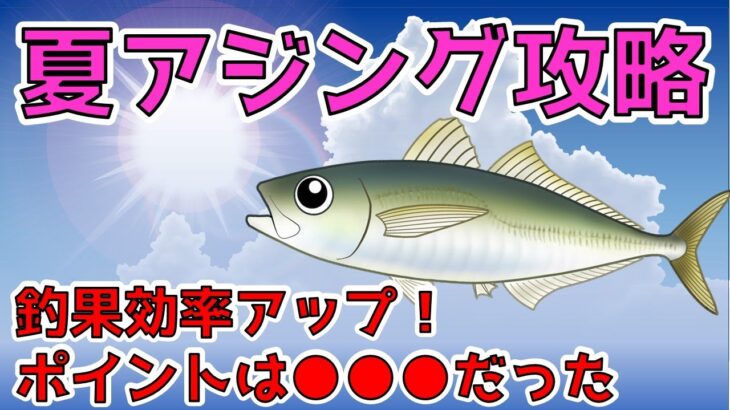 夏アジング攻略

釣果効率アップ！
ポイントは●●●だった